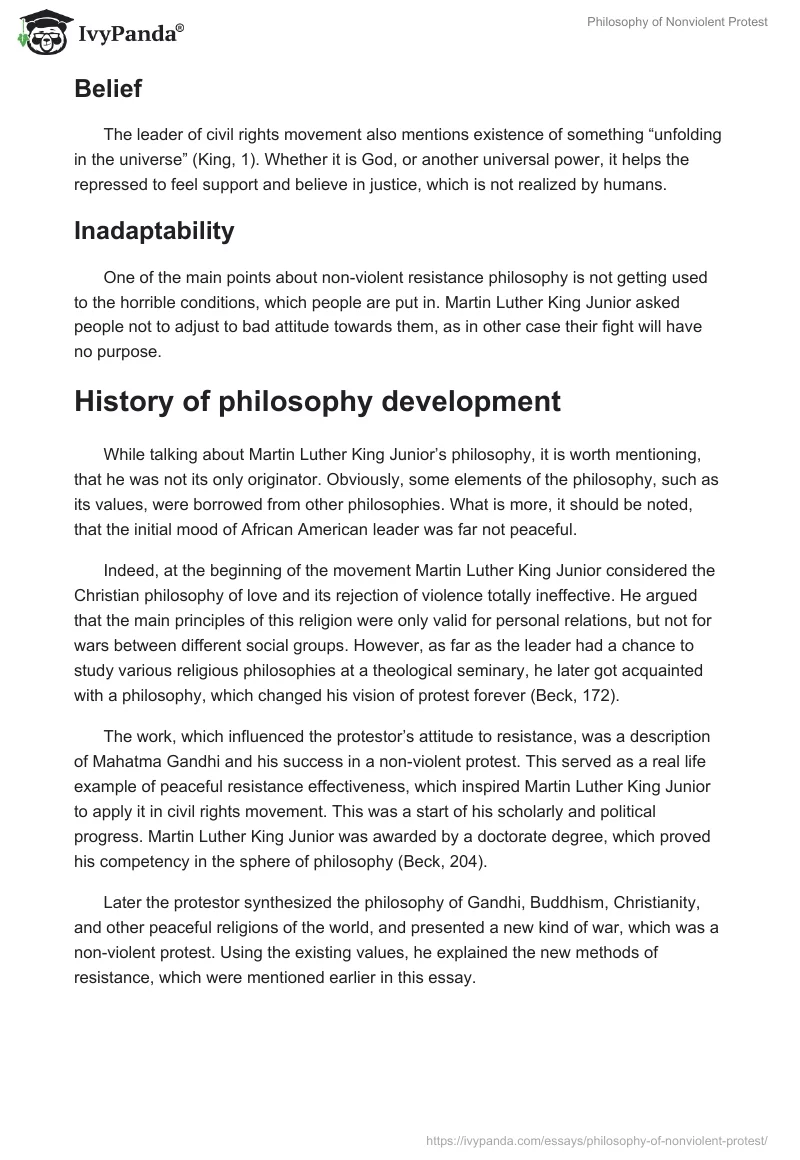 IvyPanda®

Philosophy of Nonviolent Protest

Belief

The leader of civil rights movement also mentions existence of something “unfolding in the universe” (King, 1). Whether it is God, or another universal power, it helps the repressed to feel support and believe in justice, which is not realized by humans.

Inadaptability

One of the main points about non-violent resistance philosophy is not getting used to the horrible conditions, which people are put in. Martin Luther King Junior asked people not to adjust to bad attitude towards them, as in other case their fight will have no purpose.

History of philosophy development

While talking about Martin Luther King Junior’s philosophy, it is worth mentioning, that he was not its only originator. Obviously, some elements of the philosophy, such as its values, were borrowed from other philosophies. What is more, it should be noted, that the initial mood of African American leader was far not peaceful.

Indeed, at the beginning of the movement Martin Luther King Junior considered the Christian philosophy of love and its rejection of violence totally ineffective. He argued that the main principles of this religion were only valid for personal relations, but not for wars between different social groups. However, as far as the leader had a chance to study various religious philosophies at a theological seminary, he later got acquainted with a philosophy, which changed his vision of protest forever (Beck, 172).

The work, which influenced the protestor’s attitude to resistance, was a description of Mahatma Gandhi and his success in a non-violent protest. This served as a real life example of peaceful resistance effectiveness, which inspired Martin Luther King Junior to apply it in civil rights movement. This was a start of his scholarly and political progress. Martin Luther King Junior was awarded by a doctorate degree, which proved his competency in the sphere of philosophy (Beck, 204).

Later the protestor synthesized the philosophy of Gandhi, Buddhism, Christianity, and other peaceful religions of the world, and presented a new kind of war, which was a non-violent protest. Using the existing values, he explained the new methods of resistance, which were mentioned earlier in this essay.

https://ivypanda.com/essays/philosophy-of-nonviolent-protest/